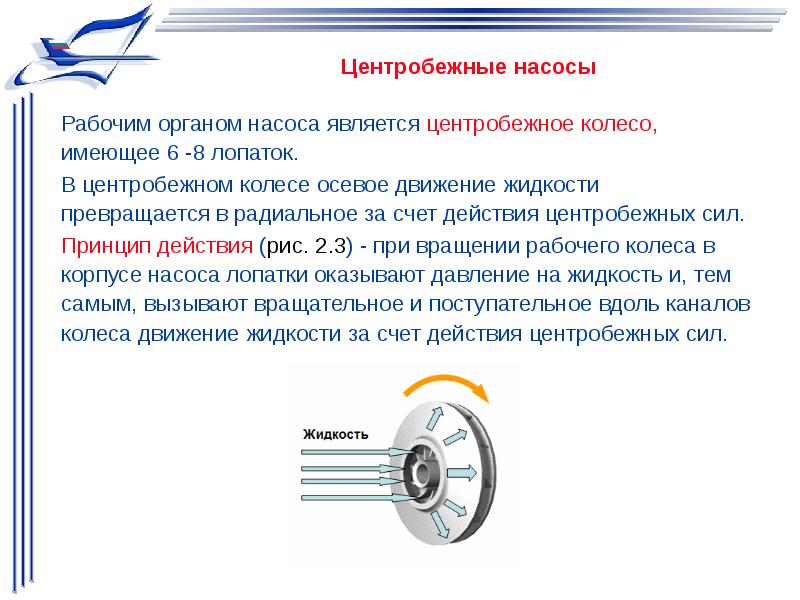 Центробежные насосы

Рабочим органом насоса является центробежное колесо, имеющее 6 -8 лопаток.

В центробежном колесе осевое движение жидкости превращается в радиальное за счет действия центробежных сил.

Принцип действия (рис. 2.3) - при вращении рабочего колеса в корпусе насоса лопатки оказывают давление на жидкость и, тем самым, вызывают вращательное и поступательное вдоль каналов колеса движение жидкости за счет действия центробежных сил.

Жидкость